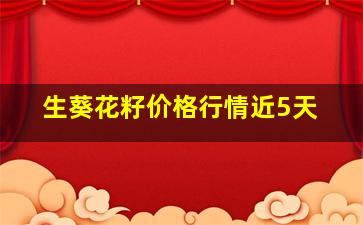 生葵花籽价格行情近5天